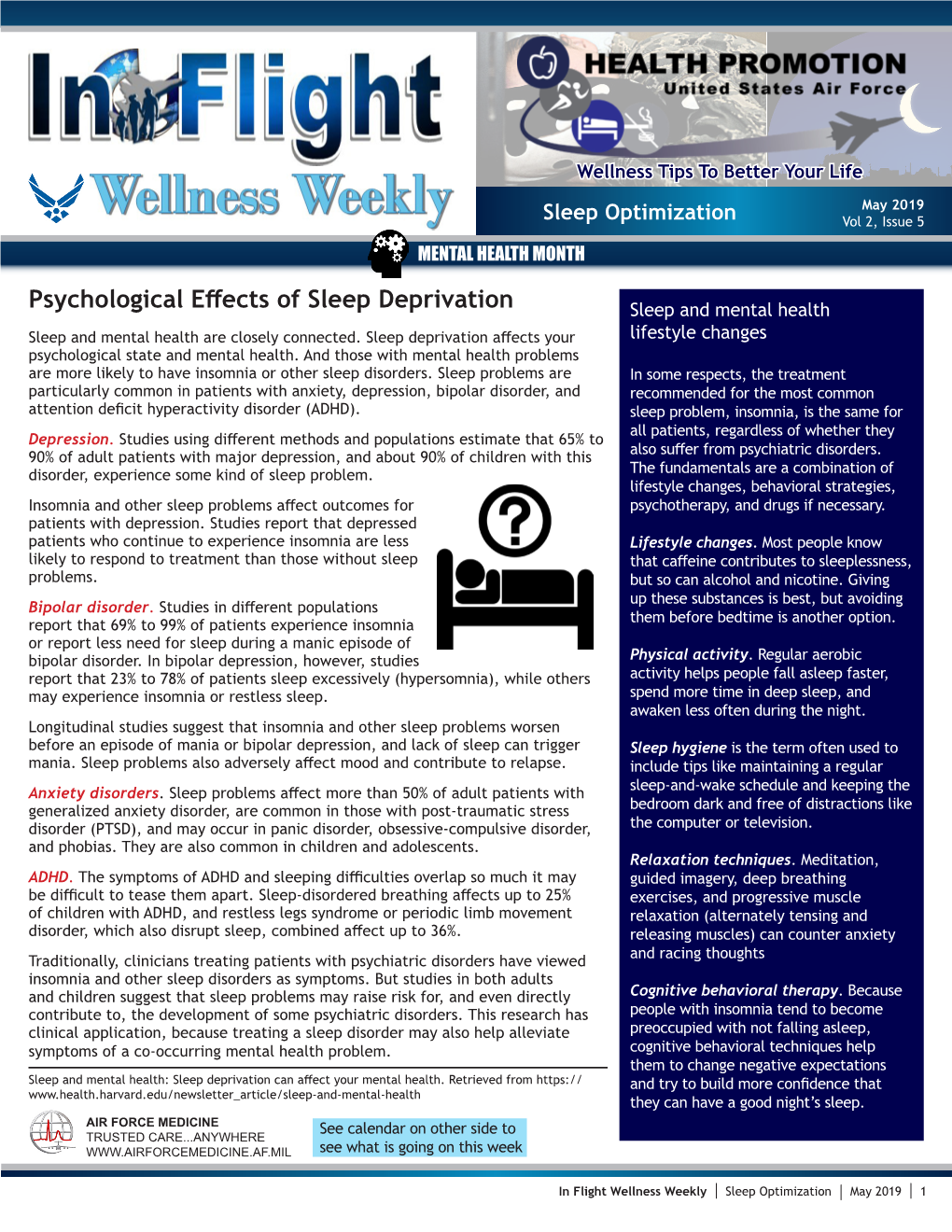 In Flight
Wellness Weekly

HEALTH PROMOTION
United States Air Force

Wellness Tips To Better Your Life

Sleep Optimization

May 2019
Vol 2, Issue 5

MENTAL HEALTH MONTH

Psychological Effects of Sleep Deprivation

Sleep and mental health are closely connected. Sleep deprivation affects your psychological state and mental health. And those with mental health problems are more likely to have insomnia or other sleep disorders. Sleep problems are particularly common in patients with anxiety, depression, bipolar disorder, and attention deficit hyperactivity disorder (ADHD).

Depression. Studies using different methods and populations estimate that 65% to 90% of adult patients with major depression, and about 90% of children with this disorder, experience some kind of sleep problem.

Insomnia and other sleep problems affect outcomes for patients with depression. Studies report that depressed patients who continue to experience insomnia are less likely to respond to treatment than those without sleep problems.

Bipolar disorder. Studies in different populations report that 69% to 99% of patients experience insomnia or report less need for sleep during a manic episode of bipolar disorder. In bipolar depression, however, studies report that 23% to 78% of patients sleep excessively (hypersomnia), while others may experience insomnia or restless sleep.

Longitudinal studies suggest that insomnia and other sleep problems worsen before an episode of mania or bipolar depression, and lack of sleep can trigger mania. Sleep problems also adversely affect mood and contribute to relapse.

Anxiety disorders. Sleep problems affect more than 50% of adult patients with generalized anxiety disorder, are common in those with post-traumatic stress disorder (PTSD), and may occur in panic disorder, obsessive-compulsive disorder, and phobias. They are also common in children and adolescents.

ADHD. The symptoms of ADHD and sleeping difficulties overlap so much it may be difficult to tease them apart. Sleep-disordered breathing affects up to 25% of children with ADHD, and restless legs syndrome or periodic limb movement disorder, which also disrupt sleep, combined affect up to 36%.

Traditionally, clinicians treating patients with psychiatric disorders have viewed insomnia and other sleep disorders as symptoms. But studies in both adults and children suggest that sleep problems may raise risk for, and even directly contribute to, the development of some psychiatric disorders. This research has clinical application, because treating a sleep disorder may also help alleviate symptoms of a co-occurring mental health problem.

Sleep and mental health: Sleep deprivation can affect your mental health. Retrieved from https://www.health.harvard.edu/newsletter_article/sleep-and-mental-health

AIR FORCE MEDICINE
TRUSTED CARE...ANYWHERE
WWW.AIRFORCEMEDICINE.AF.MIL

See calendar on other side to see what is going on this week

Sleep and mental health lifestyle changes

In some respects, the treatment recommended for the most common sleep problem, insomnia, is the same for all patients, regardless of whether they also suffer from psychiatric disorders. The fundamentals are a combination of lifestyle changes, behavioral strategies, psychotherapy, and drugs if necessary.

Lifestyle changes. Most people know that caffeine contributes to sleeplessness, but so can alcohol and nicotine. Giving up these substances is best, but avoiding them before bedtime is another option.

Physical activity. Regular aerobic activity helps people fall asleep faster, spend more time in deep sleep, and awaken less often during the night.

Sleep hygiene is the term often used to include tips like maintaining a regular sleep-and-wake schedule and keeping the bedroom dark and free of distractions like the computer or television.

Relaxation techniques. Meditation, guided imagery, deep breathing exercises, and progressive muscle relaxation (alternately tensing and releasing muscles) can counter anxiety and racing thoughts

Cognitive behavioral therapy. Because people with insomnia tend to become preoccupied with not falling asleep, cognitive behavioral techniques help them to change negative expectations and try to build more confidence that they can have a good night's sleep.

In Flight Wellness Weekly | Sleep Optimization | May 2019 | 1